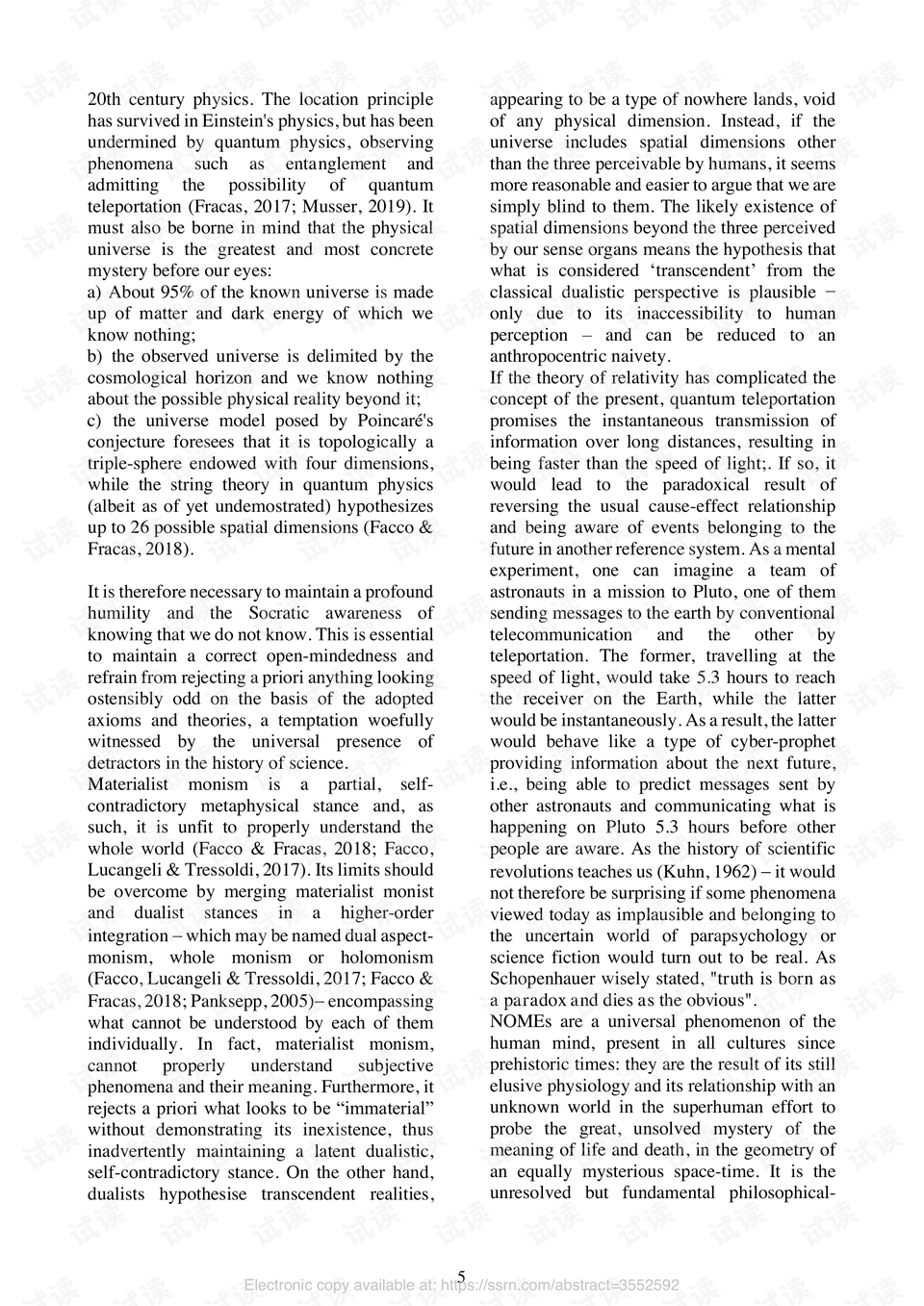 20th century physics. The location principle has survived in Einstein's physics, but has been undermined by quantum physics, observing phenomena such as entanglement and admitting the possibility of quantum teleportation (Fracas, 2017; Musser, 2019). It must also be borne in mind that the physical universe is the greatest and most concrete mystery before our eyes:
a) About 95% of the known universe is made up of matter and dark energy of which we know nothing;
b) the observed universe is delimited by the cosmological horizon and we know nothing about the possible physical reality beyond it;
c) the universe model posed by Poincaré's conjecture foresees that it is topologically a triple-sphere endowed with four dimensions, while the string theory in quantum physics (albeit as of yet undemostrated) hypothesizes up to 26 possible spatial dimensions (Facco & Fracas, 2018).

It is therefore necessary to maintain a profound humility and the Socratic awareness of knowing that we do not know. This is essential to maintain a correct open-mindedness and refrain from rejecting a priori anything looking ostensibly odd on the basis of the adopted axioms and theories, a temptation woefully witnessed by the universal presence of detractors in the history of science.
Materialist monism is a partial, self-contradictory metaphysical stance and, as such, it is unfit to properly understand the whole world (Facco & Fracas, 2018; Facco, Lucangeli & Tressoldi, 2017). Its limits should be overcome by merging materialist monist and dualist stances in a higher-order integration – which may be named dual aspect-monism, whole monism or holomonism (Facco, Lucangeli & Tressoldi, 2017; Facco & Fracas, 2018; Panksepp, 2005)– encompassing what cannot be understood by each of them individually. In fact, materialist monism, cannot properly understand subjective phenomena and their meaning. Furthermore, it rejects a priori what looks to be “immaterial” without demonstrating its inexistence, thus inadvertently maintaining a latent dualistic, self-contradictory stance. On the other hand, dualists hypothesise transcendent realities, appearing to be a type of nowhere lands, void of any physical dimension. Instead, if the universe includes spatial dimensions other than the three perceivable by humans, it seems more reasonable and easier to argue that we are simply blind to them. The likely existence of spatial dimensions beyond the three perceived by our sense organs means the hypothesis that what is considered ‘transcendent’ from the classical dualistic perspective is plausible − only due to its inaccessibility to human perception – and can be reduced to an anthropocentric naivety.
If the theory of relativity has complicated the concept of the present, quantum teleportation promises the instantaneous transmission of information over long distances, resulting in being faster than the speed of light;. If so, it would lead to the paradoxical result of reversing the usual cause-effect relationship and being aware of events belonging to the future in another reference system. As a mental experiment, one can imagine a team of astronauts in a mission to Pluto, one of them sending messages to the earth by conventional telecommunication and the other by teleportation. The former, travelling at the speed of light, would take 5.3 hours to reach the receiver on the Earth, while the latter would be instantaneously. As a result, the latter would behave like a type of cyber-prophet providing information about the next future, i.e., being able to predict messages sent by other astronauts and communicating what is happening on Pluto 5.3 hours before other people are aware. As the history of scientific revolutions teaches us (Kuhn, 1962) – it would not therefore be surprising if some phenomena viewed today as implausible and belonging to the uncertain world of parapsychology or science fiction would turn out to be real. As Schopenhauer wisely stated, "truth is born as a paradox and dies as the obvious".
NOMEs are a universal phenomenon of the human mind, present in all cultures since prehistoric times: they are the result of its still elusive physiology and its relationship with an unknown world in the superhuman effort to probe the great, unsolved mystery of the meaning of life and death, in the geometry of an equally mysterious space-time. It is the unresolved but fundamental philosophical-

5
Electronic copy available at: https://ssrn.com/abstract=3552592